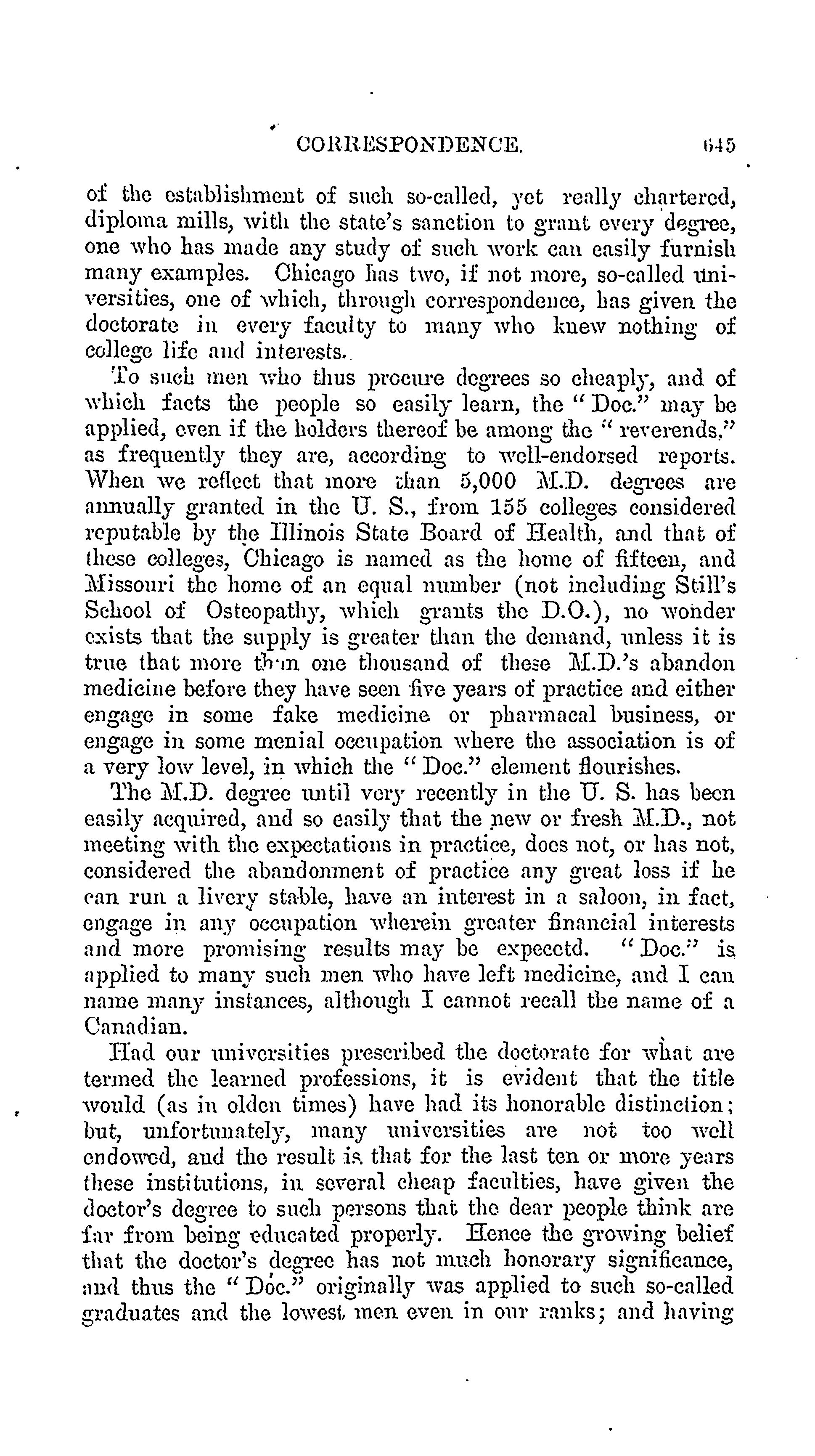 CORRESPONDENCE. 645

of the establishment of such so-called, yet really chartered, diploma mills, with the state's sanction to grant every degree, one who has made any study of such work can easily furnish many examples. Chicago has two, if not more, so-called universities, one of which, through correspondence, has given the doctorate in every faculty to many who knew nothing of college life and interests.

To such men who thus procure degrees so cheaply, and of which facts the people so easily learn, the "Doc." may be applied, even if the holders thereof be among the "reverends," as frequently they are, according to well-endorsed reports. When we reflect that more than 5,000 M.D. degrees are annually granted in the U. S., from 155 colleges considered reputable by the Illinois State Board of Health, and that of these colleges, Chicago is named as the home of fifteen, and Missouri the home of an equal number (not including Still's School of Osteopathy, which grants the D.O.), no wonder exists that the supply is greater than the demand, unless it is true that more than one thousand of these M.D.'s abandon medicine before they have seen five years of practice and either engage in some fake medicine or pharmacal business, or engage in some menial occupation where the association is of a very low level, in which the "Doc." element flourishes.

The M.D. degree until very recently in the U. S. has been easily acquired, and so easily that the new or fresh M.D., not meeting with the expectations in practice, does not, or has not, considered the abandonment of practice any great loss if he can run a livery stable, have an interest in a saloon, in fact, engage in any occupation wherein greater financial interests and more promising results may be expecetd. "Doc." is applied to many such men who have left medicine, and I can name many instances, although I cannot recall the name of a Canadian.

Had our universities prescribed the doctorate for what are termed the learned professions, it is evident that the title would (as in olden times) have had its honorable distinction; but, unfortunately, many universities are not too well endowed, and the result is that for the last ten or more years these institutions, in several cheap faculties, have given the doctor's degree to such persons that the dear people think are far from being educated properly. Hence the growing belief that the doctor's degree has not much honorary significance, and thus the "Doc." originally was applied to such so-called graduates and the lowest men even in our ranks; and having